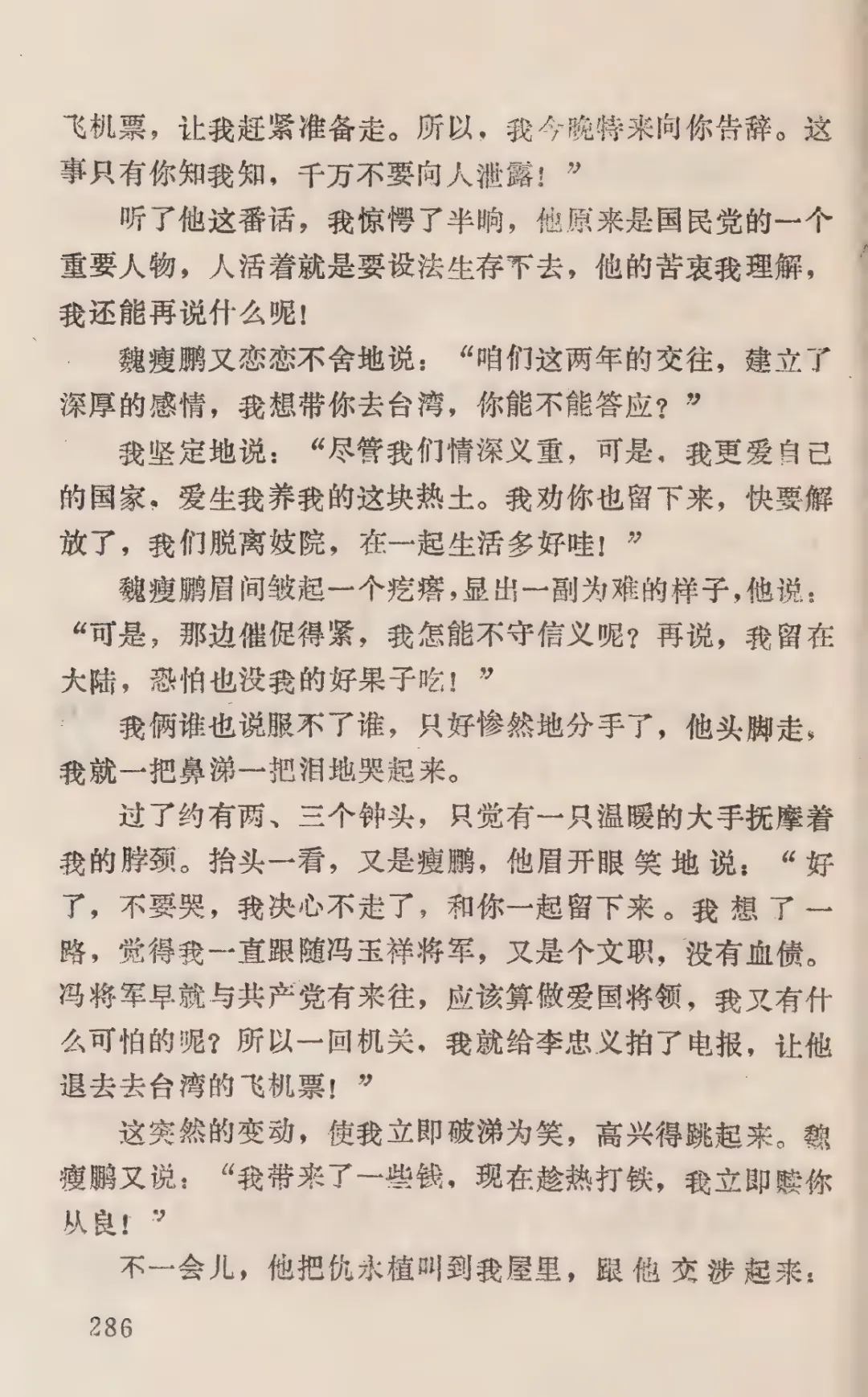 飞机票，让我赶紧准备走。所以，我今晚特来向你告辞。这事只有你知我知，千万不要向人泄露！”

听了他这番话，我惊愕了半晌，他原来是国民党的一个重要人物，人活着就是要设法生存下去，他的苦衷我理解，我还能再说什么呢！

魏瘦鹏又恋恋不舍地说：“咱们这两年的交往，建立了深厚的感情，我想带你去台湾，你能不能答应？”

我坚定地说：“尽管我们情深义重，可是，我更爱自己的国家，爱生我养我的这块热土。我劝你也留下来，快要解放了，我们脱离妓院，在一起生活多好哇！”

魏瘦鹏眉间皱起一个疙瘩，显出一副为难的样子，他说：“可是，那边催促得紧，我怎能不守信义呢？再说，我留在大陆，恐怕也没我的好果子吃！”

我俩谁也说服不了谁，只好惨然地分手了，他头脚走，我就一把鼻涕一把泪地哭起来。

过了约有两、三个钟头，只觉有一只温暖的大手抚摩着我的脖颈。抬头一看，又是瘦鹏，他眉开眼笑地说：“好了，不要哭，我决心不走了，和你一起留下来。我想了一路，觉得我一直跟随冯玉祥将军，又是个文职，没有血债。冯将军早就与共产党有来往，应该算做爱国将领，我又有什么可怕的呢？所以一回机关，我就给李忠义拍了电报，让他退去去台湾的飞机票！”

这突然的变动，使我立即破涕为笑，高兴得跳起来。魏瘦鹏又说：“我带来了一些钱，现在趁热打铁，我立即赎你从良！”

不一会儿，他把仇永植叫到我屋里，跟他交涉起来：

286